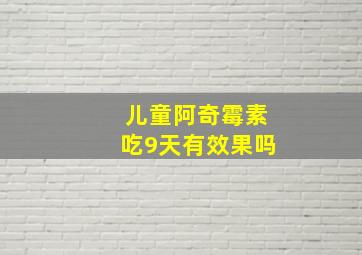 儿童阿奇霉素
吃9天有效果吗